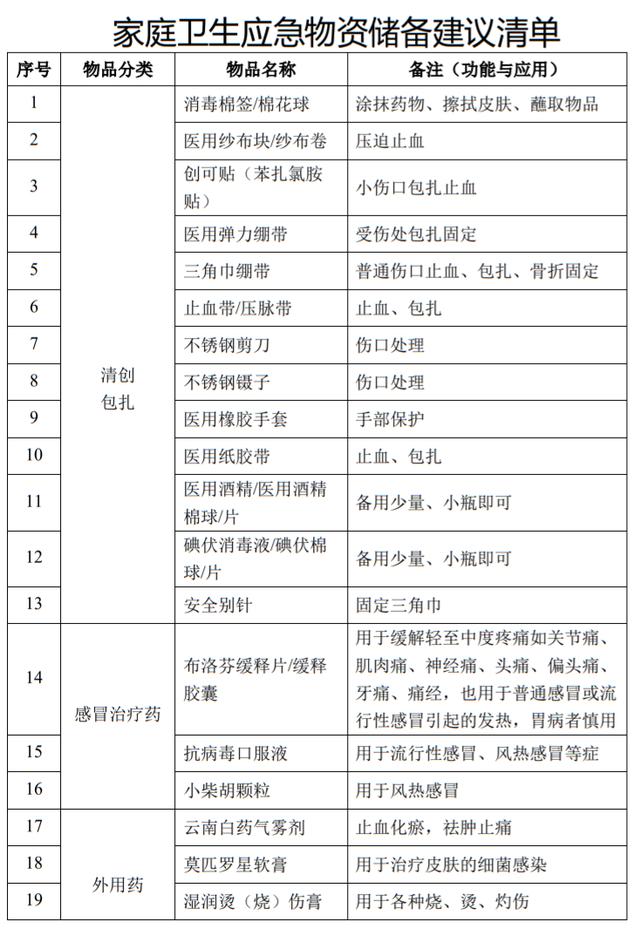 家庭卫生应急物资储备建议清单

| 序号 | 物品分类 | 物品名称 | 备注（功能与应用） |
|---|---|---|---|
| 1 | 清创包扎 | 消毒棉签/棉花球 | 涂抹药物、擦拭皮肤、蘸取物品 |
| 2 | | 医用纱布块/纱布卷 | 压迫止血 |
| 3 | | 创可贴（苯扎氯胺贴） | 小伤口包扎止血 |
| 4 | | 医用弹力绷带 | 受伤处包扎固定 |
| 5 | | 三角巾绷带 | 普通伤口止血、包扎、骨折固定 |
| 6 | | 止血带/压脉带 | 止血、包扎 |
| 7 | | 不锈钢剪刀 | 伤口处理 |
| 8 | | 不锈钢镊子 | 伤口处理 |
| 9 | | 医用橡胶手套 | 手部保护 |
| 10 | | 医用纸胶带 | 止血、包扎 |
| 11 | | 医用酒精/医用酒精棉球/片 | 备用少量、小瓶即可 |
| 12 | | 碘伏消毒液/碘伏棉球/片 | 备用少量、小瓶即可 |
| 13 | | 安全别针 | 固定三角巾 |
| 14 | 感冒治疗药 | 布洛芬缓释片/缓释胶囊 | 用于缓解轻至中度疼痛如关节痛、肌肉痛、神经痛、头痛、偏头痛、牙痛、痛经，也用于普通感冒或流行性感冒引起的发热，胃病者慎用 |
| 15 | | 抗病毒口服液 | 用于流行性感冒、风热感冒等症 |
| 16 | | 小柴胡颗粒 | 用于风热感冒 |
| 17 | 外用药 | 云南白药气雾剂 | 止血化瘀，祛肿止痛 |
| 18 | | 莫匹罗星软膏 | 用于治疗皮肤的细菌感染 |
| 19 | | 湿润烫（烧）伤膏 | 用于各种烧、烫、灼伤 |